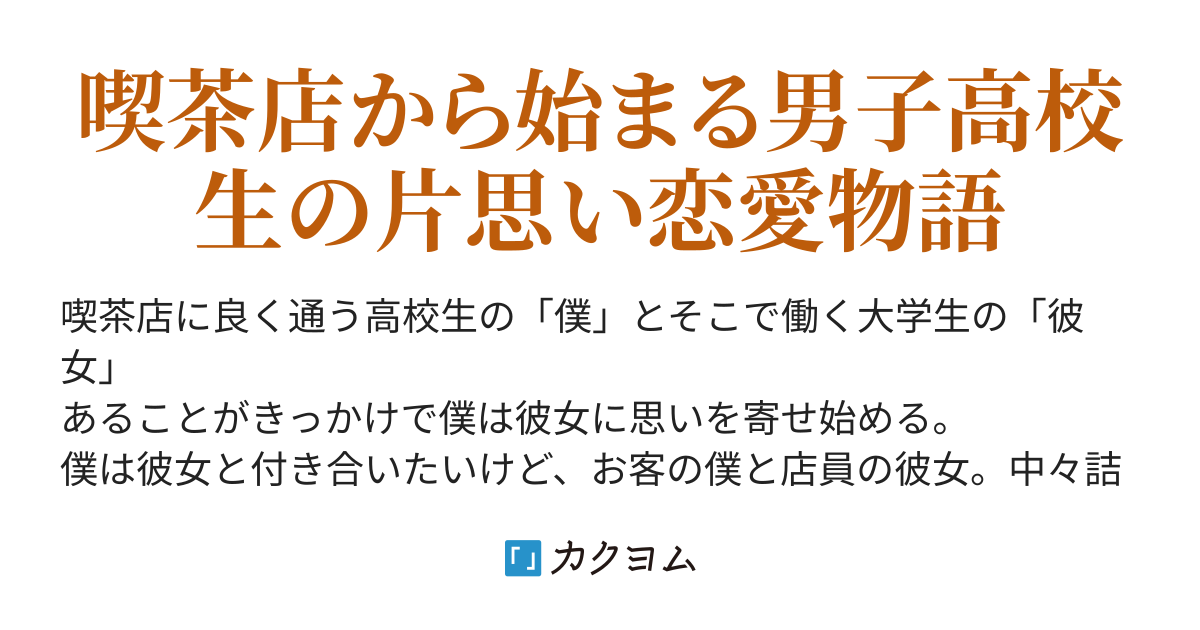 喫茶店から始まる男子高校生の片思い恋愛物語

喫茶店に良く通う高校生の「僕」とそこで働く大学生の「彼女」
あることがきっかけで僕は彼女に思いを寄せ始める。
僕は彼女と付き合いたいけど、お客の僕と店員の彼女。中々詰

カクヨム